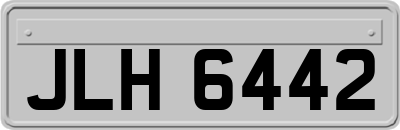 JLH 6442